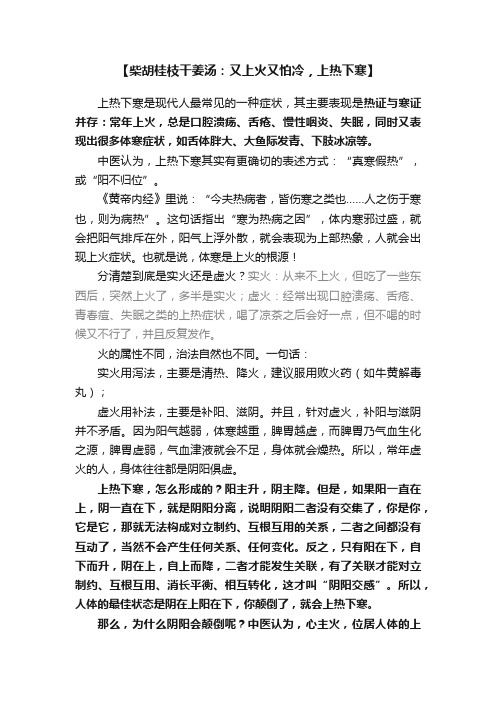 【柴胡桂枝干姜汤：又上火又怕冷，上热下寒】

上热下寒是现代人最常见的一种症状，其主要表现是热证与寒证并存：常年上火，总是口腔溃疡、舌疮、慢性咽炎、失眠，同时又表现出很多体寒症状，如舌体胖大、大鱼际发青、下肢冰凉等。

中医认为，上热下寒其实有更确切的表述方式：“真寒假热”，或“阳不归位”。

《黄帝内经》里说：“今夫热病者，皆伤寒之类也……人之伤于寒也，则为病热”。这句话指出“寒为热病之因”，体内寒邪过盛，就会把阳气排斥在外，阳气上浮外散，就会表现为上部热象，人就会出现上火症状。也就是说，体寒是上火的根源！

分清楚到底是实火还是虚火？实火：从来不上火，但吃了一些东西后，突然上火了，多半是实火；虚火：经常出现口腔溃疡、舌疮、青春痘、失眠之类的上热症状，喝了凉茶之后会好一点，但不喝的时候又不行了，并且反复发作。

火的属性不同，治法自然也不同。一句话：

实火用泻法，主要是清热、降火，建议服用败火药（如牛黄解毒丸）；

虚火用补法，主要是补阳、滋阴。并且，针对虚火，补阳与滋阴并不矛盾。因为阳气越弱，体寒越重，脾胃越虚，而脾胃乃气血生化之源，脾胃虚弱，气血津液就会不足，身体就会燥热。所以，常年虚火的人，身体往往都是阴阳俱虚。

上热下寒，怎么形成的？阳主升，阴主降。但是，如果阳一直在上，阴一直在下，就是阴阳分离，说明阴阳二者没有交集了，你是你，它是它，那就无法构成对立制约、互根互用的关系，二者之间都没有互动了，当然不会产生任何关系、任何变化。反之，只有阳在下，自下而升，阴在上，自上而降，二者才能发生关联，有了关联才能对立制约、互根互用、消长平衡、相互转化，这才叫“阴阳交感”。所以，人体的最佳状态是阴在上阳在下，你颠倒了，就会上热下寒。

那么，为什么阴阳会颠倒呢？中医认为，心主火，位居人体的上